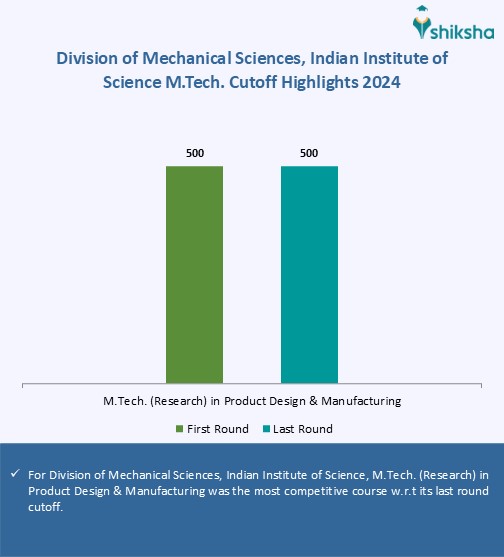 shiksha

Division of Mechanical Sciences, Indian Institute of Science M.Tech. Cutoff Highlights 2024

500

500

M.Tech. (Research) in Product Design & Manufacturing

First Round Last Round

✓ For Division of Mechanical Sciences, Indian Institute of Science, M.Tech. (Research) in Product Design & Manufacturing was the most competitive course w.r.t its last round cutoff.